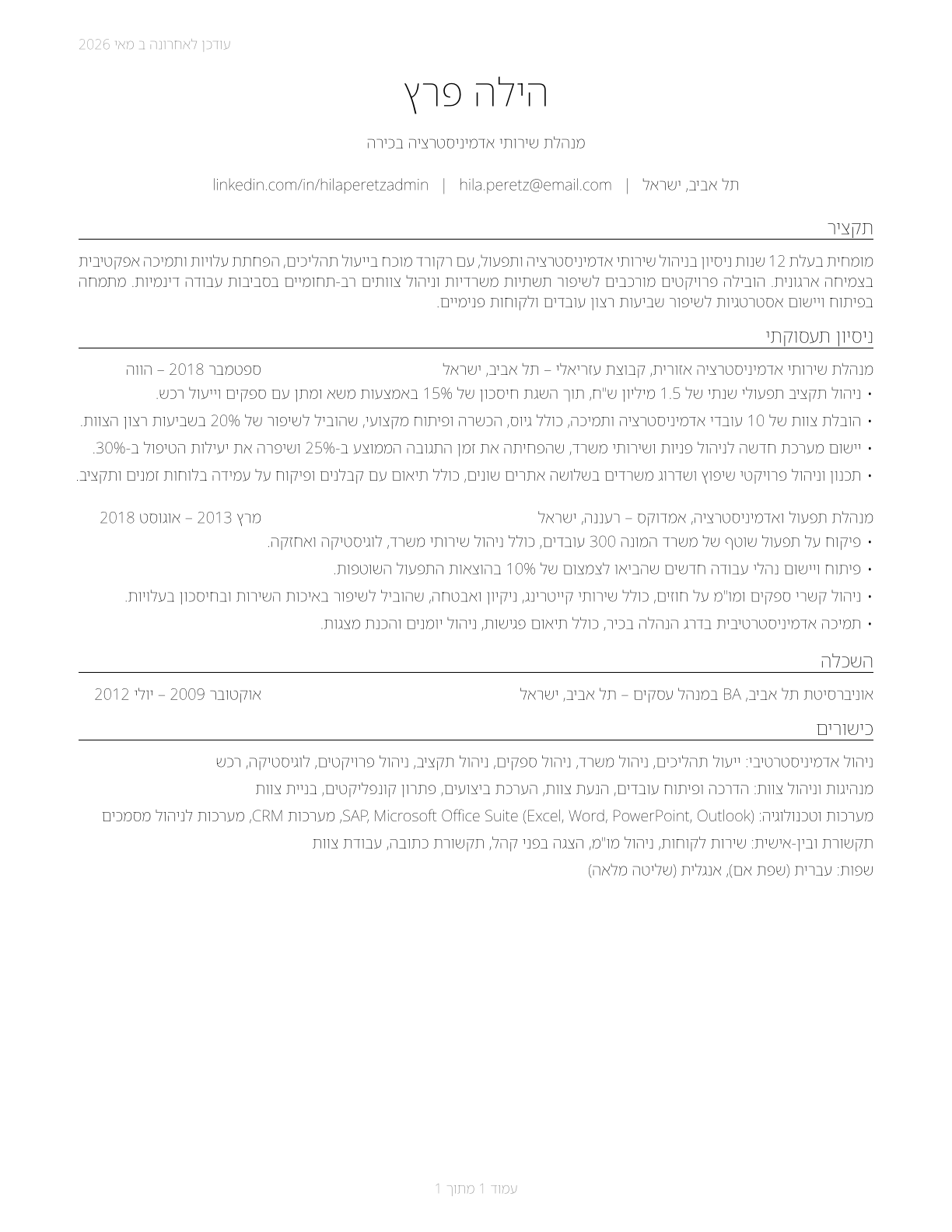 עודכן לאחרונה ב מאי 2026

הילה פרץ

מנהלת שירותי אדמיניסטרציה בכירה

תל אביב, ישראל | hila.peretz@email.com | linkedin.com/in/hilaperetzadmin

תקציר

מומחית בעלת 12 שנות ניסיון בניהול שירותי אדמיניסטרציה ותפעול, עם רקורד מוכח בייעול תהליכים, הפחתת עלויות ותמיכה אפקטיבית בצמיחה ארגונית. הובילה פרויקטים מורכבים לשיפור תשתיות משרדיות וניהול צוותים רב-תחומיים בסביבות עבודה דינמיות. מתמחה בפיתוח ויישום אסטרטגיות לשיפור שביעות רצון עובדים ולקוחות פנימיים.

ניסיון תעסוקתי

מנהלת שירותי אדמיניסטרציה אזורית, קבוצת עזריאלי – תל אביב, ישראל ספטמבר 2018 – הווה

• ניהול תקציב תפעולי שנתי של 1.5 מיליון ש"ח, תוך השגת חיסכון של 15% באמצעות משא ומתן עם ספקים וייעול רכש.
• הובלת צוות של 10 עובדי אדמיניסטרציה ותמיכה, כולל גיוס, הכשרה ופיתוח מקצועי, שהוביל לשיפור של 20% בשביעות רצון הצוות.
• יישום מערכת חדשה לניהול פניות ושירותי משרד, שהפחיתה את זמן התגובה הממוצע ב-25% ושיפרה את יעילות הטיפול ב-30%.
• תכנון וניהול פרויקטי שיפוץ ושדרוג משרדים בשלושה אתרים שונים, כולל תיאום עם קבלנים ופיקוח על עמידה בלוחות זמנים ותקציב.

מנהלת תפעול ואדמיניסטרציה, אמדוקס – רעננה, ישראל מרץ 2013 – אוגוסט 2018

• פיקוח על תפעול שוטף של משרד המונה 300 עובדים, כולל ניהול שירותי משרד, לוגיסטיקה ואחזקה.
• פיתוח ויישום נהלי עבודה חדשים שהביאו לצמצום של 10% בהוצאות התפעול השוטפות.
• ניהול קשרי ספקים ומו"מ על חוזים, כולל שירותי קייטרינג, ניקיון ואבטחה, שהוביל לשיפור באיכות השירות ובחיסכון בעלויות.
• תמיכה אדמיניסטרטיבית בדרג הנהלה בכיר, כולל תיאום פגישות, ניהול יומנים והכנת מצגות.

השכלה

אוניברסיטת תל אביב, BA במנהל עסקים – תל אביב, ישראל אוקטובר 2009 – יולי 2012

כישורים

ניהול אדמיניסטרטיבי: ייעול תהליכים, ניהול משרד, ניהול ספקים, ניהול תקציב, ניהול פרויקטים, לוגיסטיקה, רכש
מנהיגות וניהול צוות: הדרכה ופיתוח עובדים, הנעת צוות, הערכת ביצועים, פתרון קונפליקטים, בניית צוות
מערכות וטכנולוגיה: SAP, Microsoft Office Suite (Excel, Word, PowerPoint, Outlook), מערכות CRM, מערכות לניהול מסמכים
תקשורת ובין-אישית: שירות לקוחות, ניהול מו"מ, הצגה בפני קהל, תקשורת כתובה, עבודת צוות
שפות: עברית (שפת אם), אנגלית (שליטה מלאה)

עמוד 1 מתוך 1